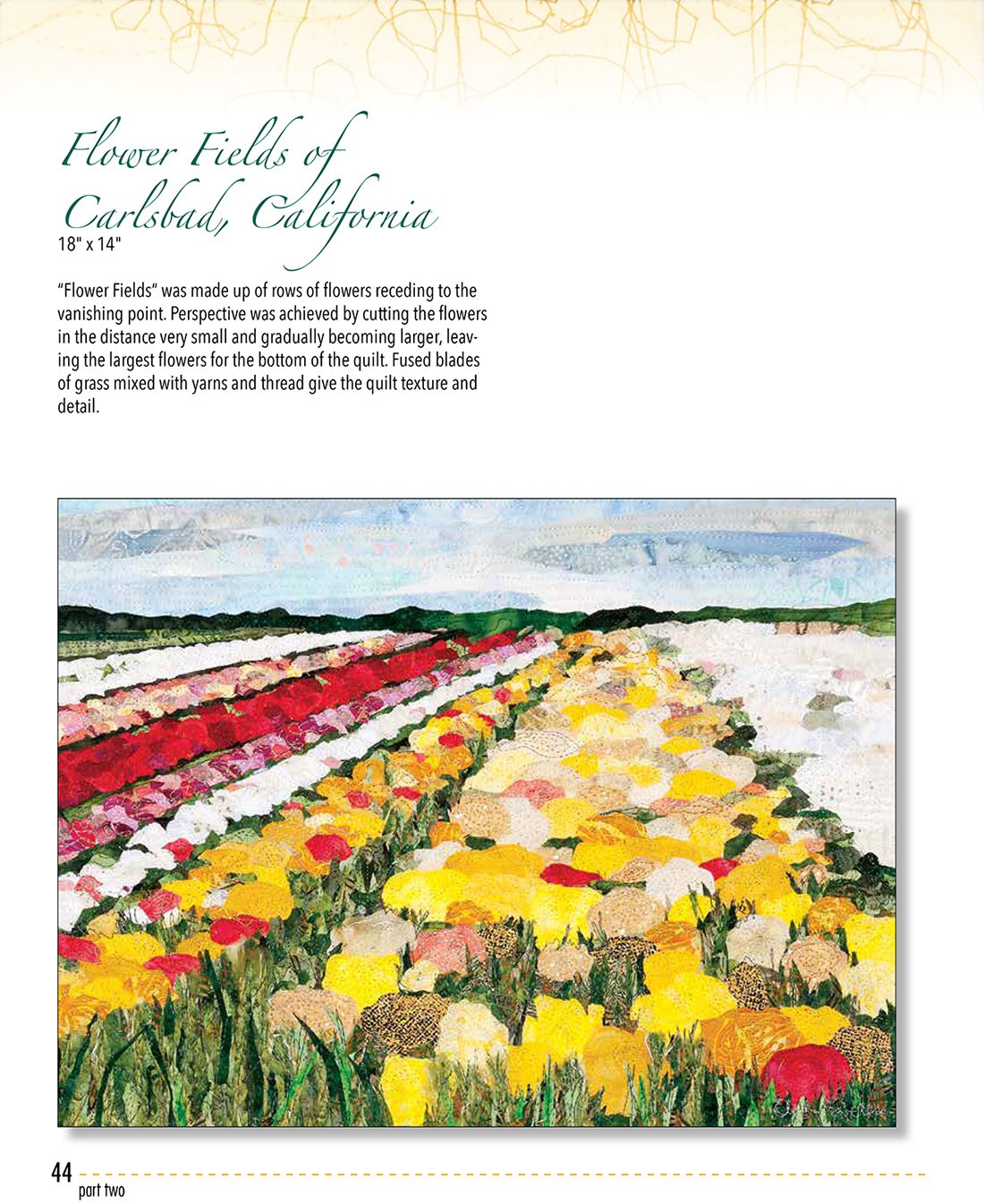 Flower Fields of Carlsbad, California

18" x 14"

"Flower Fields" was made up of rows of flowers receding to the vanishing point. Perspective was achieved by cutting the flowers in the distance very small and gradually becoming larger, leaving the largest flowers for the bottom of the quilt. Fused blades of grass mixed with yarns and thread give the quilt texture and detail.

44
part two